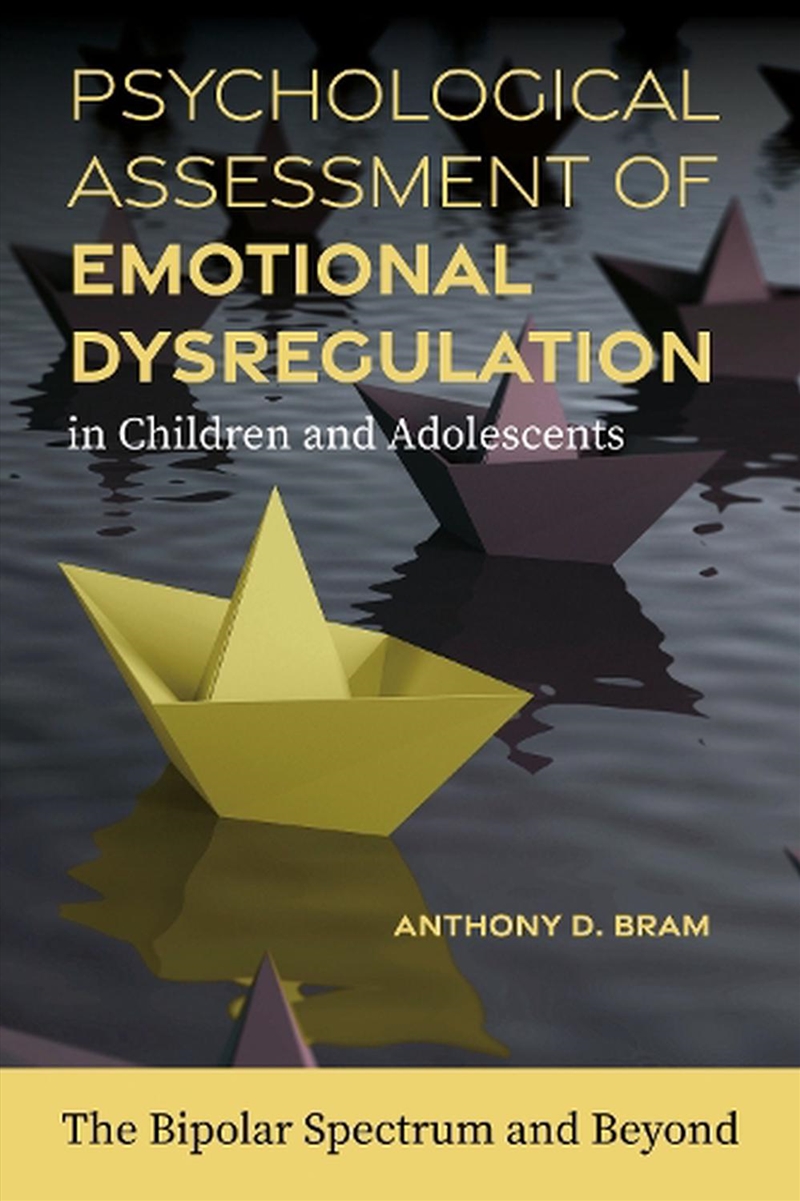 PSYCHOLOGICAL ASSESSMENT OF EMOTIONAL DYSREGULATION in Children and Adolescents

ANTHONY D. BRAM

The Bipolar Spectrum and Beyond